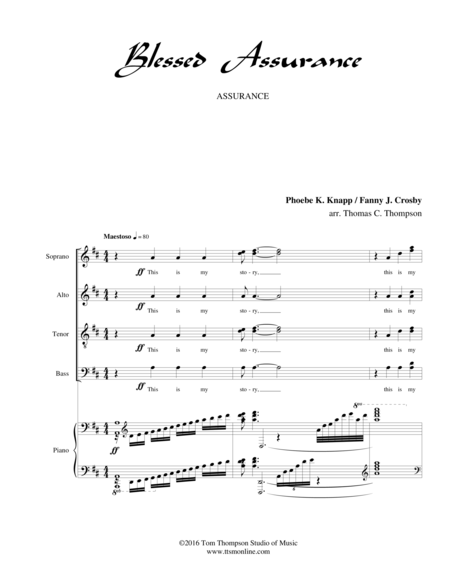 Blessed Assurance

ASSURANCE

Phoebe K. Knapp / Fanny J. Crosby
arr. Thomas C. Thompson

Maestoso ♩= 80

Soprano
ff This is my sto - ry, this is my

Alto
ff This is my sto - ry, this is my

Tenor
ff This is my sto - ry, this is my

Bass
ff This is my sto - ry, this is my

Piano
ff

©2016 Tom Thompson Studio of Music
www.ttsmonline.com